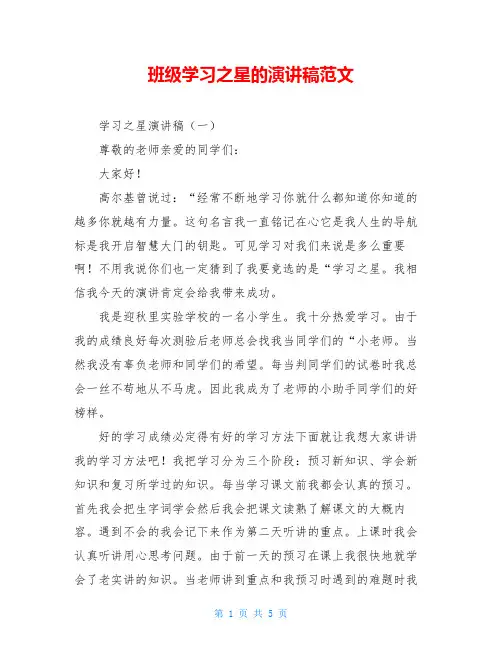 班级学习之星的演讲稿范文

学习之星演讲稿（一）

尊敬的老师亲爱的同学们：

大家好！

高尔基曾说过：“经常不断地学习你就什么都知道你知道的越多你就越有力量。这句名言我一直铭记在心它是我人生的导航标是我开启智慧大门的钥匙。可见学习对我们来说是多么重要啊！不用我说你们也一定猜到了我要竞选的是“学习之星。我相信我今天的演讲肯定会给我带来成功。

我是迎秋里实验学校的一名小学生。我十分热爱学习。由于我的成绩良好每次测验后老师总会找我当同学们的“小老师。当然我没有辜负老师和同学们的希望。每当判同学们的试卷时我总会一丝不苟地从不马虎。因此我成为了老师的小助手同学们的好榜样。

好的学习成绩必定得有好的学习方法下面就让我想大家讲讲我的学习方法吧！我把学习分为三个阶段：预习新知识、学会新知识和复习所学过的知识。每当学习课文前我都会认真的预习。首先我会把生字词学会然后我会把课文读熟了解课文的大概内容。遇到不会的我会记下来作为第二天听讲的重点。上课时我会认真听讲用心思考问题。由于前一天的预习在课上我很快地就学会了老实讲的知识。当老师讲到重点和我预习时遇到的难题时我

第 1 页 共 5 页